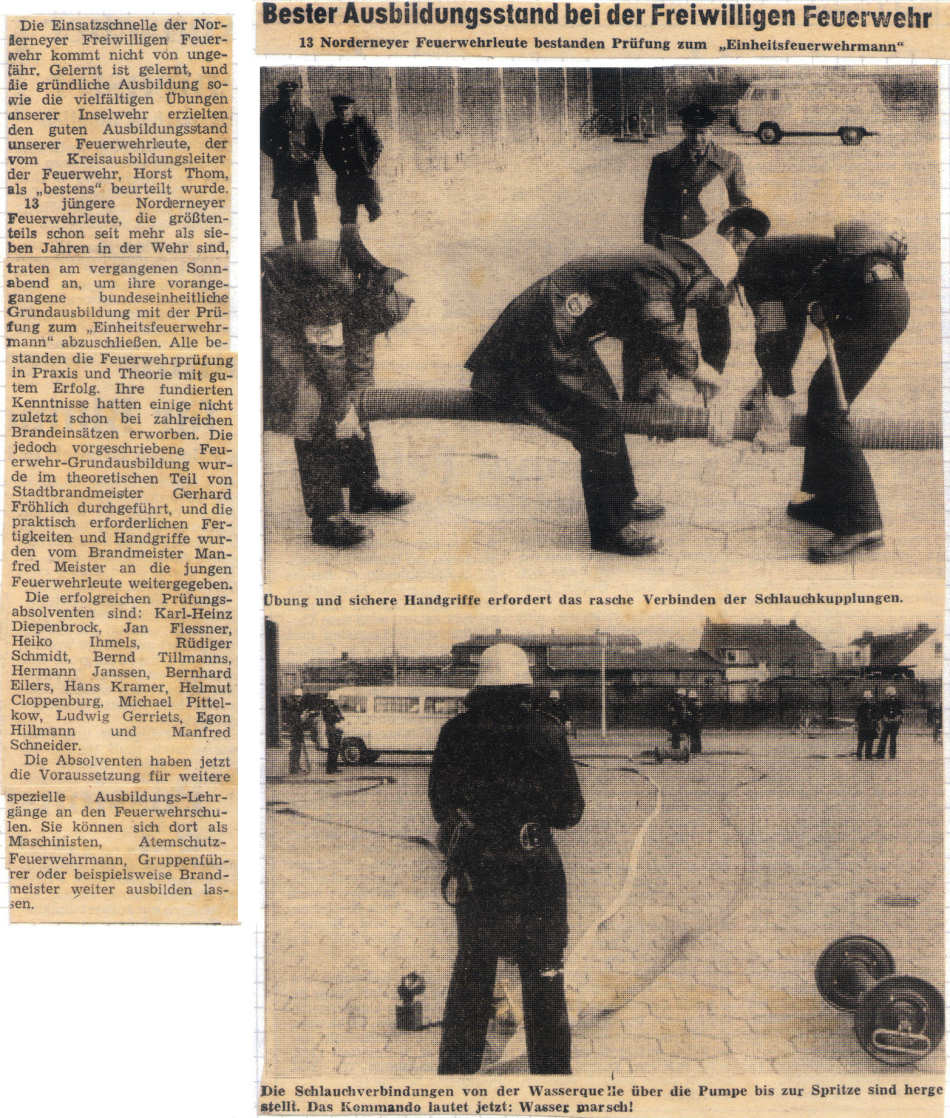 Bester Ausbildungsstand bei der Freiwilligen Feuerwehr

13 Norderneyer Feuerwehrleute bestanden Prüfung zum „Einheitsfeuerwehrmann"

Die Einsatzschnelle der Norderneyer Freiwilligen Feuerwehr kommt nicht von ungefähr. Gelernt ist gelernt, und die gründliche Ausbildung sowie die vielfältigen Übungen unserer Inselwehr erzielten den guten Ausbildungsstand unserer Feuerwehrleute, der vom Kreisausbildungsleiter der Feuerwehr, Horst Thom, als „bestens" beurteilt wurde.

13 jüngere Norderneyer Feuerwehrleute, die größtenteils schon seit mehr als sieben Jahren in der Wehr sind, traten am vergangenen Sonnabend an, um ihre vorangegangene bundeseinheitliche Grundausbildung mit der Prüfung zum „Einheitsfeuerwehrmann" abzuschließen. Alle bestanden die Feuerwehrprüfung in Praxis und Theorie mit gutem Erfolg. Ihre fundierten Kenntnisse hatten einige nicht zuletzt schon bei zahlreichen Brandeinsätzen erworben. Die jedoch vorgeschriebene Feuerwehr-Grundausbildung wurde im theoretischen Teil von Stadtbrandmeister Gerhard Fröhlich durchgeführt, und die praktisch erforderlichen Fertigkeiten und Handgriffe wurden vom Brandmeister Manfred Meister an die jungen Feuerwehrleute weitergegeben.

Die erfolgreichen Prüfungsabsolventen sind: Karl-Heinz Diepenbrock, Jan Flessner, Heiko Ihmels, Rüdiger Schmidt, Bernd Tillmanns, Hermann Janssen, Bernhard Eilers, Hans Kramer, Helmut Cloppenburg, Michael Pittelkow, Ludwig Gerriets, Egon Hillmann und Manfred Schneider.

Die Absolventen haben jetzt die Voraussetzung für weitere spezielle Ausbildungs-Lehrgänge an den Feuerwehrschulen. Sie können sich dort als Maschinisten, Atemschutz-Feuerwehrmann, Gruppenführer oder beispielsweise Brandmeister weiter ausbilden lassen.

Übung und sichere Handgriffe erfordert das rasche Verbinden der Schlauchkupplungen.

Die Schlauchverbindungen von der Wasserquelle über die Pumpe bis zur Spritze sind hergestellt. Das Kommando lautet jetzt: Wasser marsch!